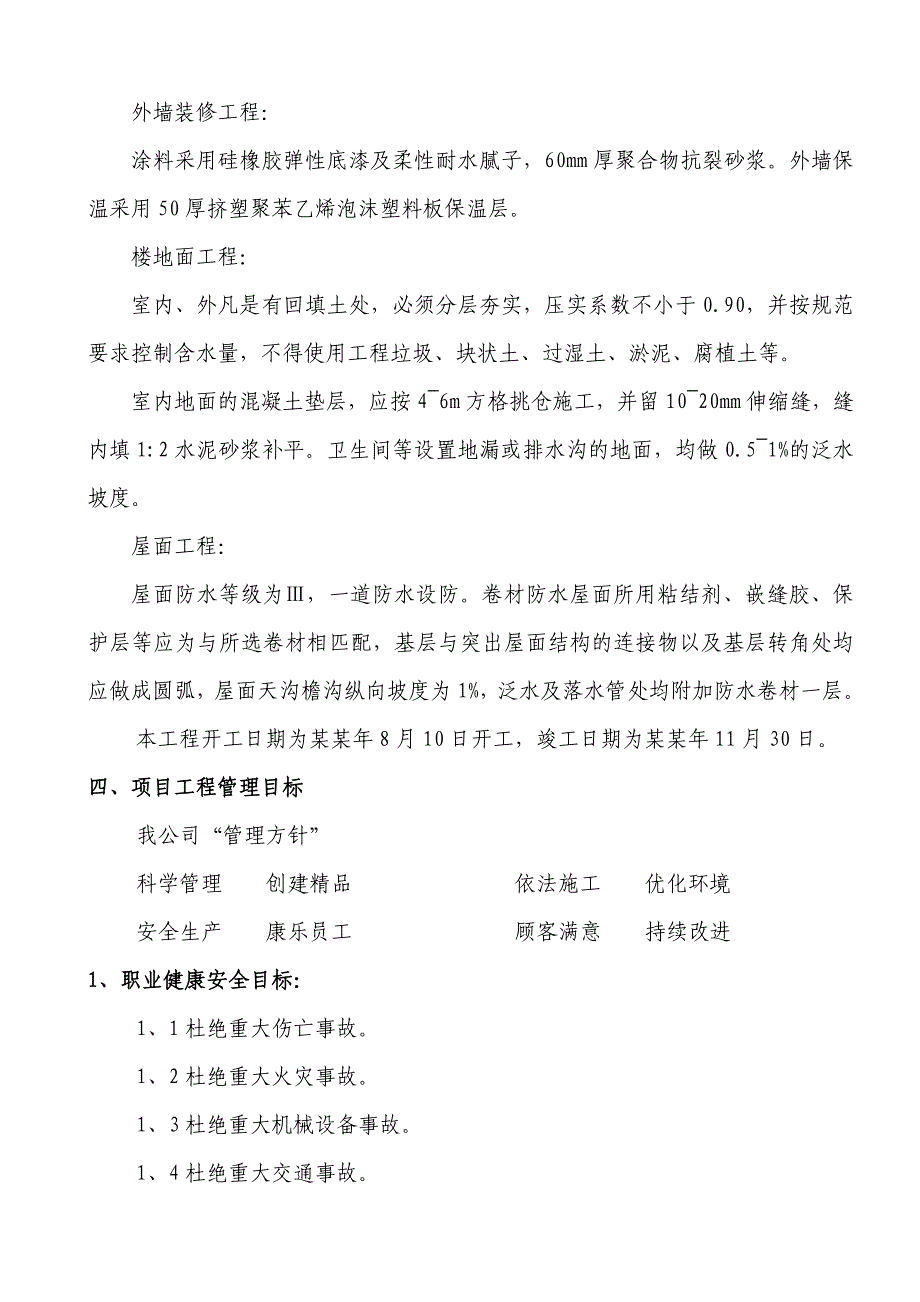 外墙装修工程：

涂料采用硅橡胶弹性底漆及柔性耐水腻子，60mm 厚聚合物抗裂砂浆。外墙保温采用 50 厚挤塑聚苯乙烯泡沫塑料板保温层。

楼地面工程：

室内、外凡是有回填土处，必须分层夯实，压实系数不小于 0.90，并按规范要求控制含水量，不得使用工程垃圾、块状土、过湿土、淤泥、腐植土等。

室内地面的混凝土垫层，应按 4¯6m 方格挑仓施工，并留 10¯20mm 伸缩缝，缝内填 1:2 水泥砂浆补平。卫生间等设置地漏或排水沟的地面，均做 0.5¯1%的泛水坡度。

屋面工程：

屋面防水等级为Ⅲ，一道防水设防。卷材防水屋面所用粘结剂、嵌缝胶、保护层等应为与所选卷材相匹配，基层与突出屋面结构的连接物以及基层转角处均应做成圆弧，屋面天沟檐沟纵向坡度为 1%，泛水及落水管处均附加防水卷材一层。

本工程开工日期为某某年 8 月 10 日开工，竣工日期为某某年 11 月 30 日。

四、项目工程管理目标

我公司“管理方针”

科学管理　创建精品　依法施工　优化环境

安全生产　康乐员工　顾客满意　持续改进

1、职业健康安全目标：

1、1 杜绝重大伤亡事故。

1、2 杜绝重大火灾事故。

1、3 杜绝重大机械设备事故。

1、4 杜绝重大交通事故。